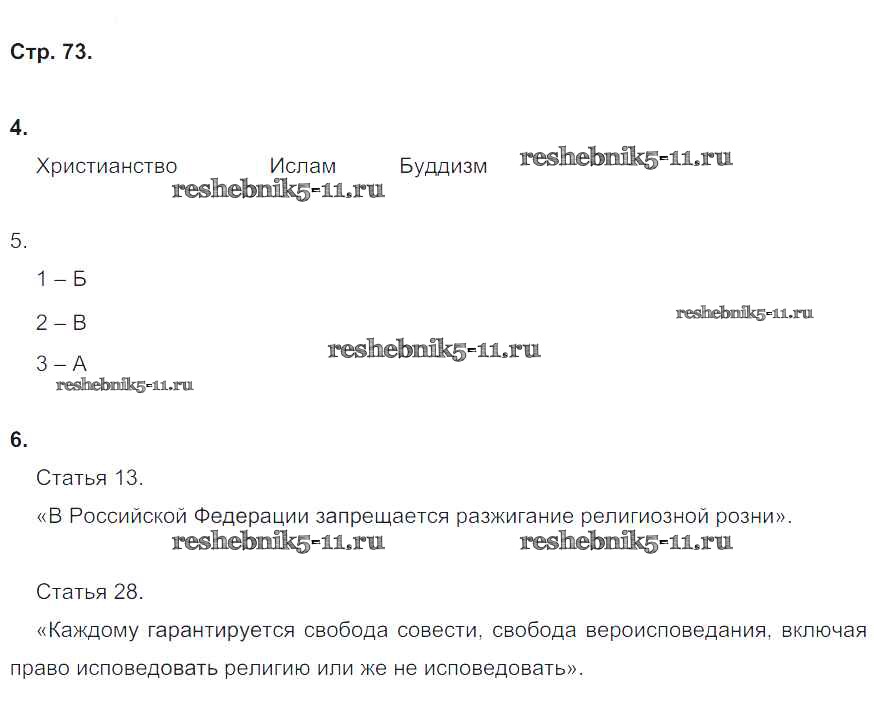 Стр. 73.

4.

Христианство Ислам Буддизм reshebnik5-11.ru
reshebnik5-11.ru

5.

1 – Б

2 – В reshebnik5-11.ru

3 – А reshebnik5-11.ru
reshebnik5-11.ru

6.

Статья 13.

«В Российской Федерации запрещается разжигание религиозной розни».
reshebnik5-11.ru reshebnik5-11.ru

Статья 28.

«Каждому гарантируется свобода совести, свобода вероисповедания, включая право исповедовать религию или же не исповедовать».